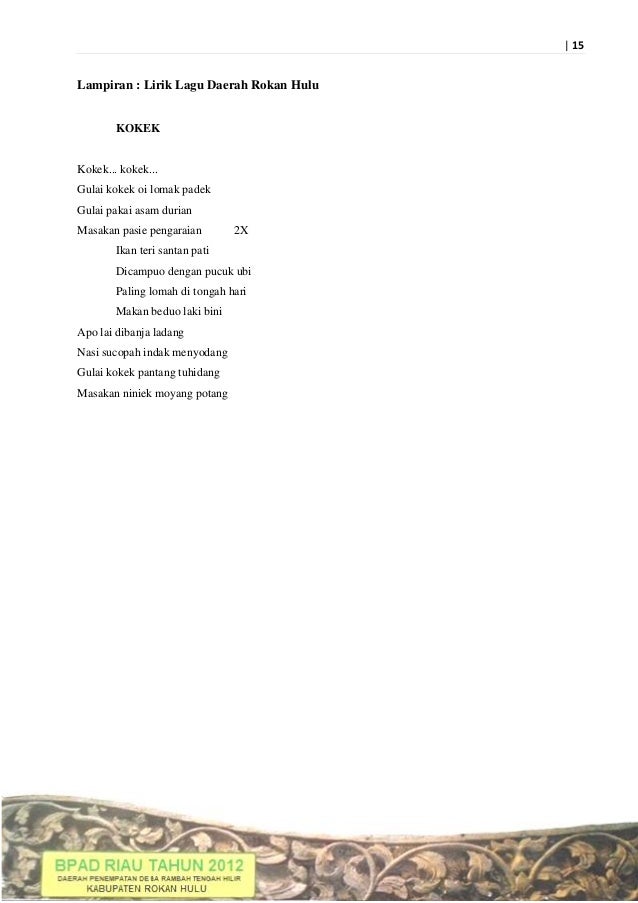 | 15

Lampiran : Lirik Lagu Daerah Rokan Hulu

KOKEK

Kokek... kokek...
Gulai kokek oi lomak padek
Gulai pakai asam durian
Masakan pasie pengaraian 2X
Ikan teri santan pati
Dicampuo dengan pucuk ubi
Paling lomah di tongah hari
Makan beduo laki bini
Apo lai dibanja ladang
Nasi sucopah indak menyodang
Gulai kokek pantang tuhidang
Masakan niniek moyang potang

BPAD RIAU TAHUN 2012
DAERAH PENEMPATAN DESA RAMBAH TENGAH HILIR
KABUPATEN ROKAN HULU